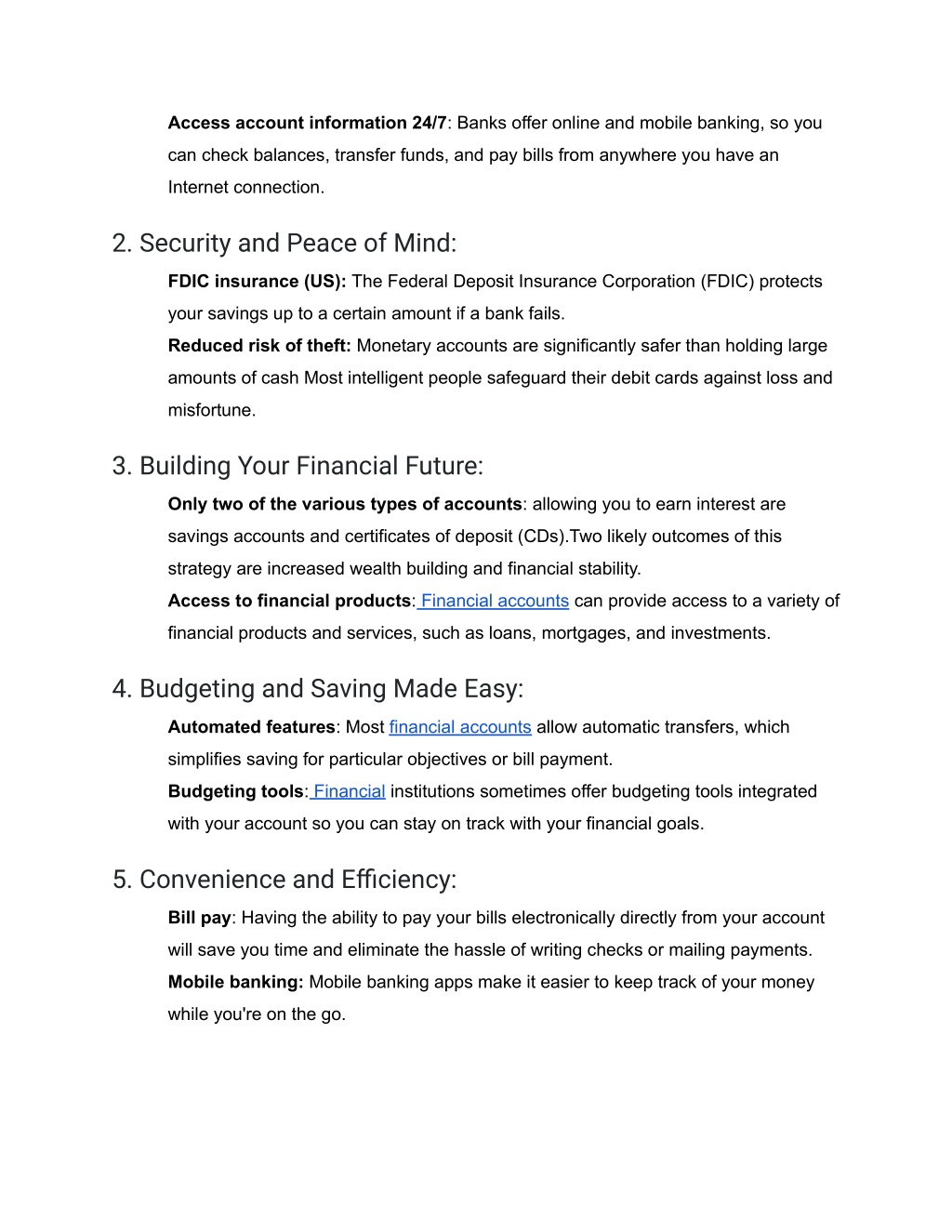 Access account information 24/7: Banks offer online and mobile banking, so you can check balances, transfer funds, and pay bills from anywhere you have an Internet connection.

2. Security and Peace of Mind:

FDIC insurance (US): The Federal Deposit Insurance Corporation (FDIC) protects your savings up to a certain amount if a bank fails.

Reduced risk of theft: Monetary accounts are significantly safer than holding large amounts of cash Most intelligent people safeguard their debit cards against loss and misfortune.

3. Building Your Financial Future:

Only two of the various types of accounts: allowing you to earn interest are savings accounts and certificates of deposit (CDs).Two likely outcomes of this strategy are increased wealth building and financial stability.

Access to financial products: Financial accounts can provide access to a variety of financial products and services, such as loans, mortgages, and investments.

4. Budgeting and Saving Made Easy:

Automated features: Most financial accounts allow automatic transfers, which simplifies saving for particular objectives or bill payment.

Budgeting tools: Financial institutions sometimes offer budgeting tools integrated with your account so you can stay on track with your financial goals.

5. Convenience and Efficiency:

Bill pay: Having the ability to pay your bills electronically directly from your account will save you time and eliminate the hassle of writing checks or mailing payments.

Mobile banking: Mobile banking apps make it easier to keep track of your money while you're on the go.